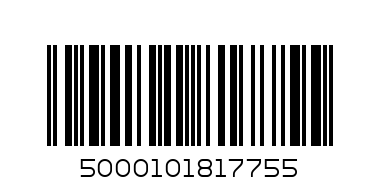 5000101817755